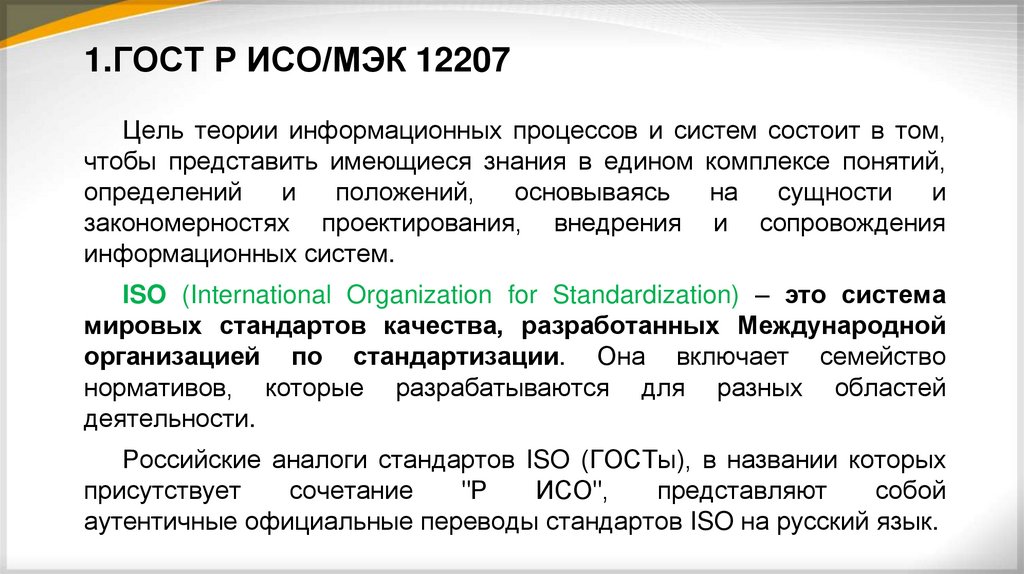 1.ГОСТ Р ИСО/МЭК 12207

Цель теории информационных процессов и систем состоит в том, чтобы представить имеющиеся знания в едином комплексе понятий, определений и положений, основываясь на сущности и закономерностях проектирования, внедрения и сопровождения информационных систем.

ISO (International Organization for Standardization) – это система мировых стандартов качества, разработанных Международной организацией по стандартизации. Она включает семейство нормативов, которые разрабатываются для разных областей деятельности.

Российские аналоги стандартов ISO (ГОСТы), в названии которых присутствует сочетание "Р ИСО", представляют собой аутентичные официальные переводы стандартов ISO на русский язык.